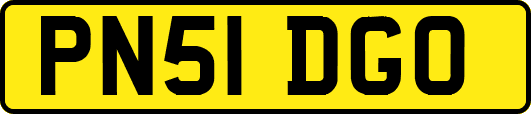 PN51 DGO